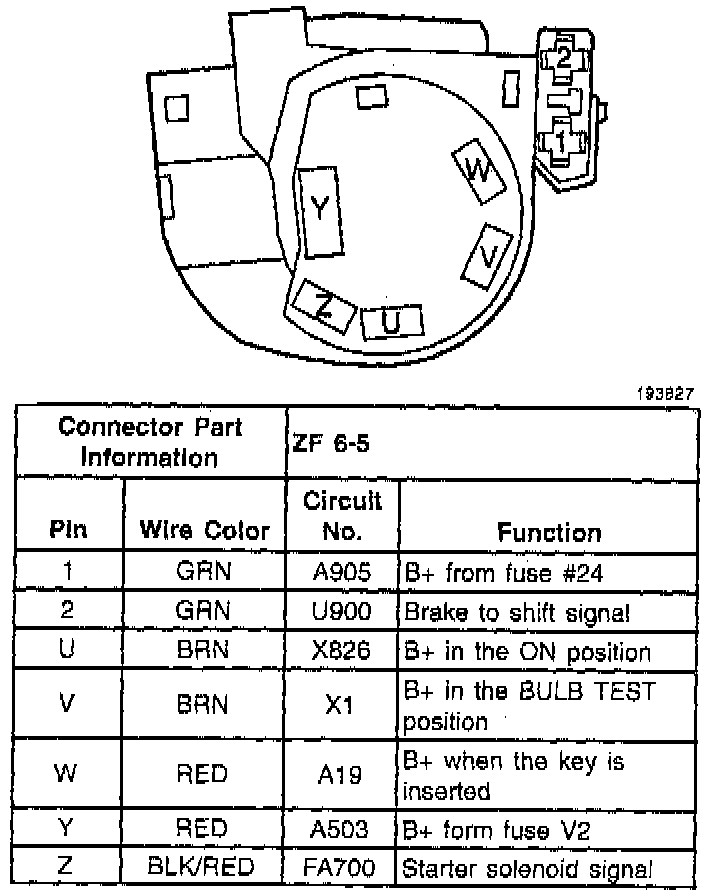 2
1
W
Y
V
Z
U

193827

| Connector Part Information | | ZF 6-5 | |
|---|---|---|---|
| Pin | Wire Color | Circuit No. | Function |
| 1 | GRN | A905 | B+ from fuse #24 |
| 2 | GRN | U900 | Brake to shift signal |
| U | BRN | X826 | B+ in the ON position |
| V | BRN | X1 | B+ in the BULB TEST position |
| W | RED | A19 | B+ when the key is inserted |
| Y | RED | A503 | B+ form fuse V2 |
| Z | BLK/RED | FA700 | Starter solenoid signal |